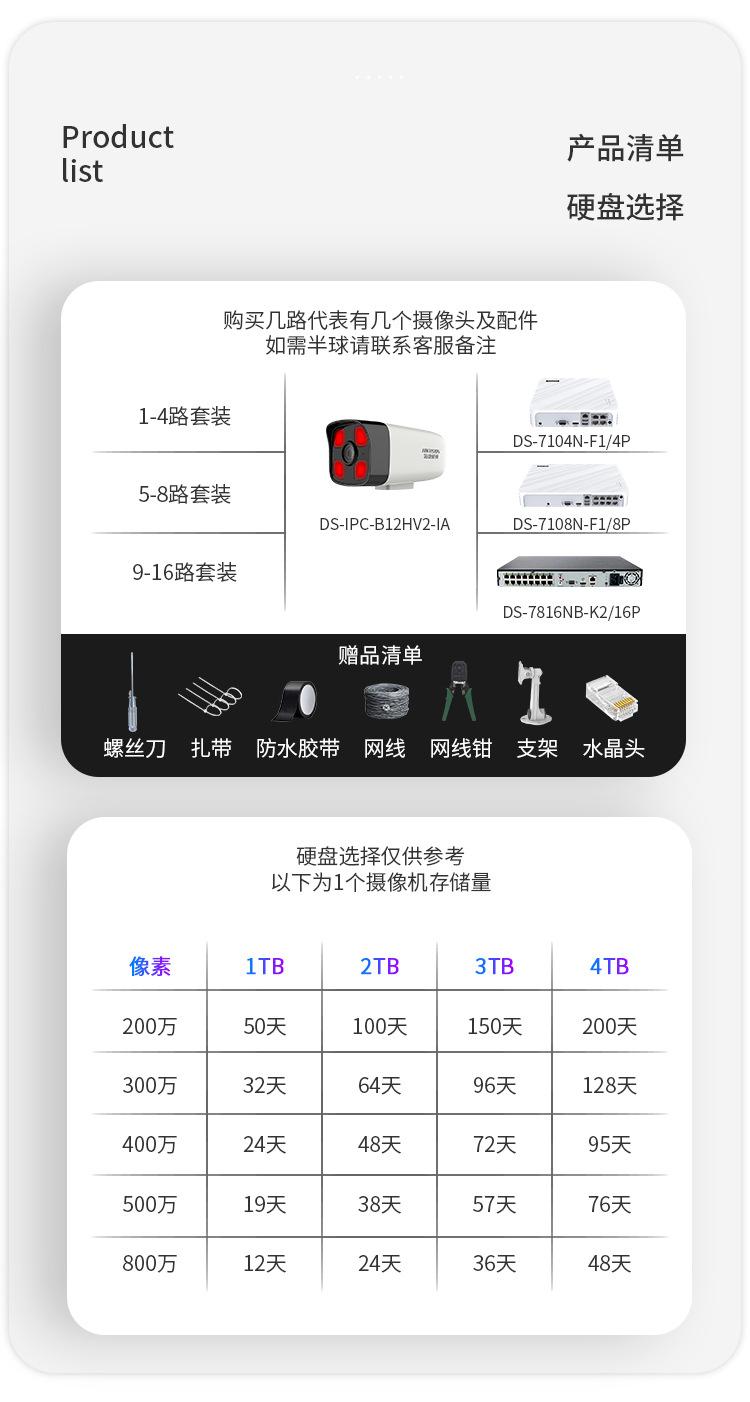 Product list

产品清单

硬盘选择

购买几路代表有几个摄像头及配件
如需半球请联系客服备注

1-4路套装

5-8路套装

9-16路套装

DS-IPC-B12HV2-IA

DS-7104N-F1/4P

DS-7108N-F1/8P

DS-7816NB-K2/16P

赠品清单

螺丝刀 扎带 防水胶带 网线 网线钳 支架 水晶头

硬盘选择仅供参考
以下为1个摄像机存储量

| 像素 | 1TB | 2TB | 3TB | 4TB |
|---|---|---|---|---|
| 200万 | 50天 | 100天 | 150天 | 200天 |
| 300万 | 32天 | 64天 | 96天 | 128天 |
| 400万 | 24天 | 48天 | 72天 | 95天 |
| 500万 | 19天 | 38天 | 57天 | 76天 |
| 800万 | 12天 | 24天 | 36天 | 48天 |